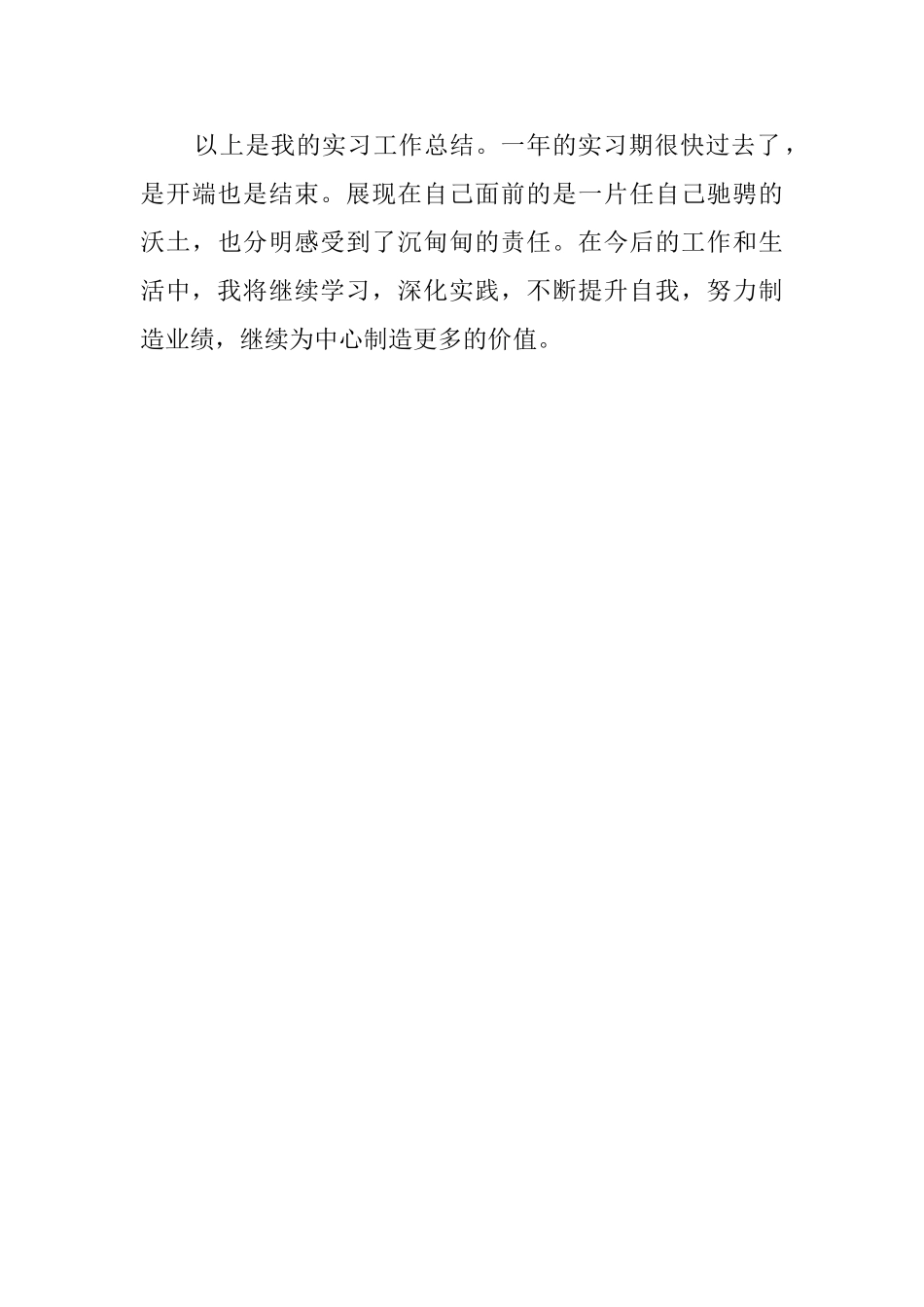 以上是我的实习工作总结。一年的实习期很快过去了，是开端也是结束。展现在自己面前的是一片任自己驰骋的沃土，也分明感受到了沉甸甸的责任。在今后的工作和生活中，我将继续学习，深化实践，不断提升自我，努力制造业绩，继续为中心制造更多的价值。